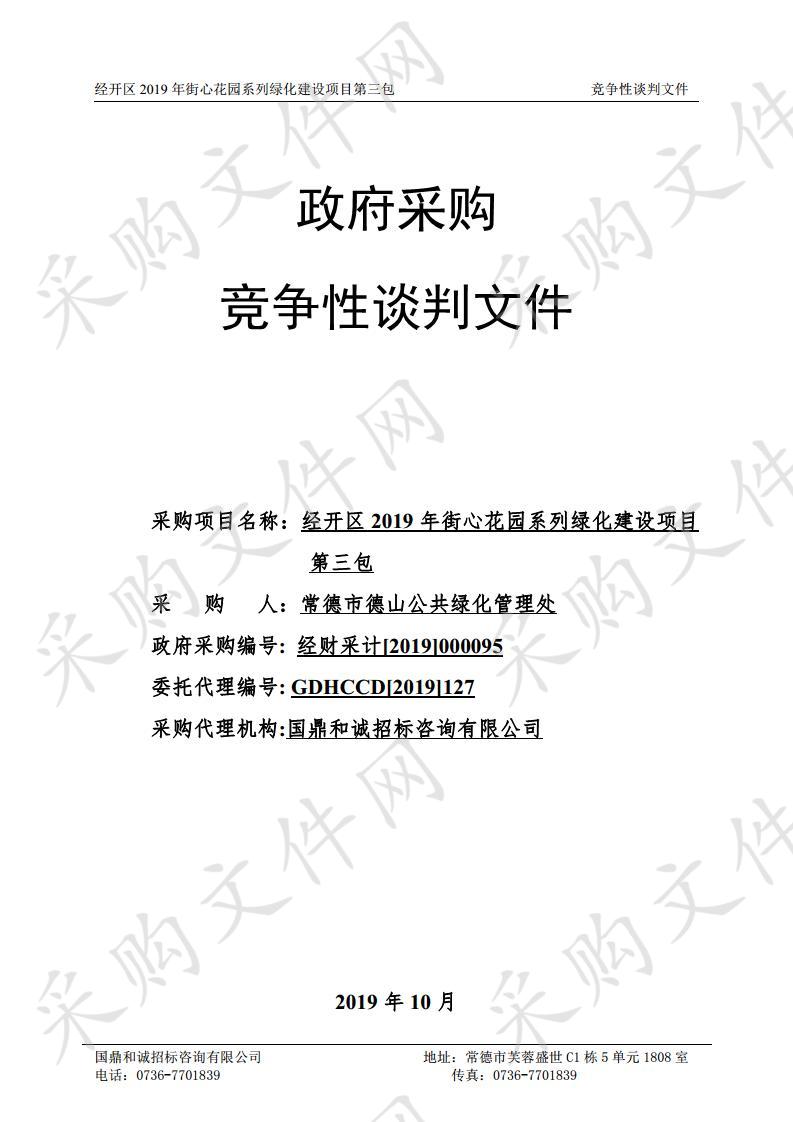 经开区 2019 年街心花园系列绿化建设项目第三包　　竞争性谈判文件

政府采购

竞争性谈判文件

采购项目名称：经开区 2019 年街心花园系列绿化建设项目第三包

采　购　人：常德市德山公共绿化管理处

政府采购编号：经财采计[2019]000095

委托代理编号：GDHCCD[2019]127

采购代理机构：国鼎和诚招标咨询有限公司

2019 年 10 月

国鼎和诚招标咨询有限公司　　地址：常德市芙蓉盛世 C1 栋 5 单元 1808 室
电话：0736-7701839　　传真：0736-7701839

采购文件网